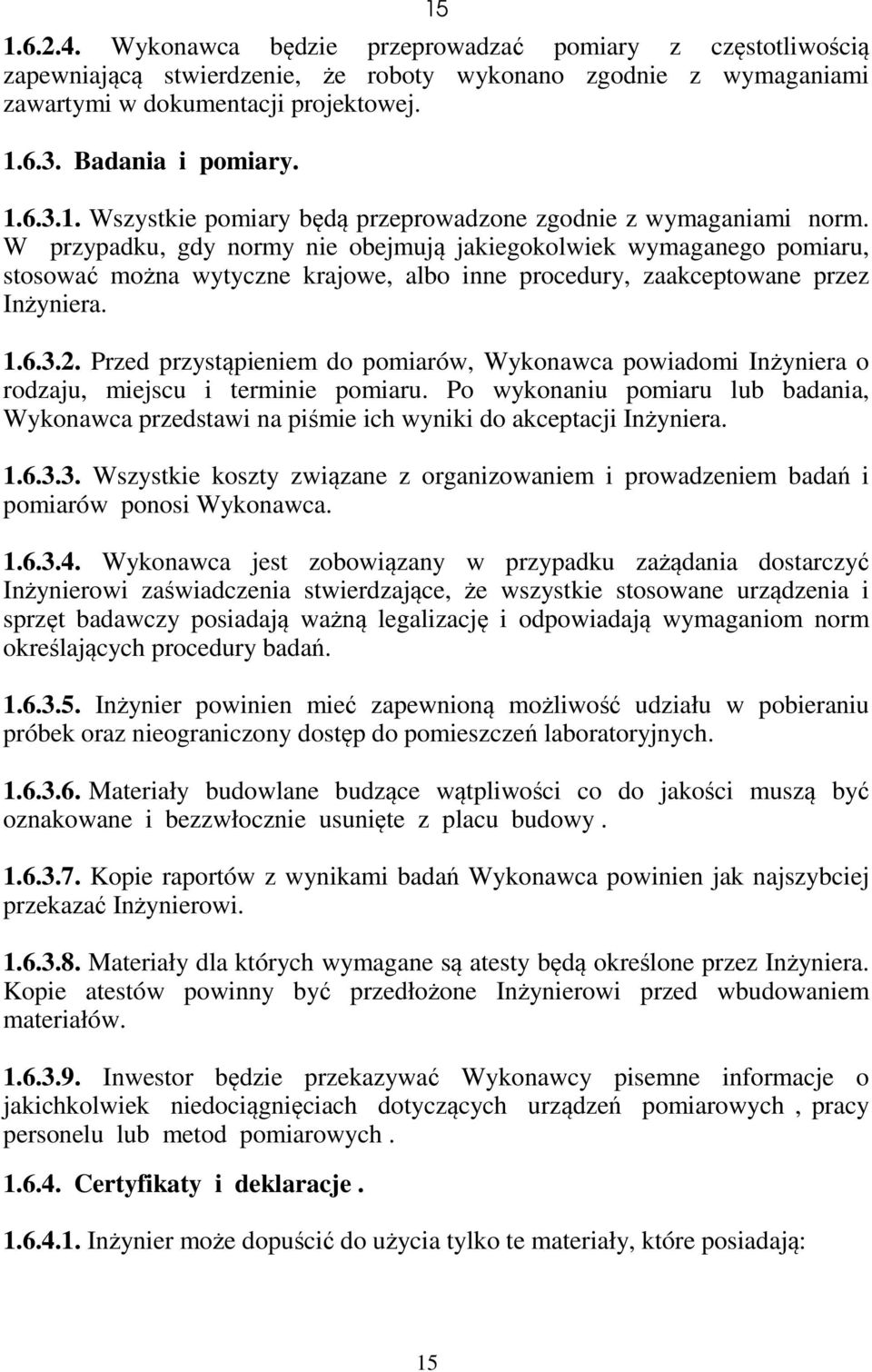 15

1.6.2.4. Wykonawca będzie przeprowadzać pomiary z częstotliwością zapewniającą stwierdzenie, że roboty wykonano zgodnie z wymaganiami zawartymi w dokumentacji projektowej.

1.6.3. Badania i pomiary.

1.6.3.1. Wszystkie pomiary będą przeprowadzone zgodnie z wymaganiami norm. W przypadku, gdy normy nie obejmują jakiegokolwiek wymaganego pomiaru, stosować można wytyczne krajowe, albo inne procedury, zaakceptowane przez Inżyniera.

1.6.3.2. Przed przystąpieniem do pomiarów, Wykonawca powiadomi Inżyniera o rodzaju, miejscu i terminie pomiaru. Po wykonaniu pomiaru lub badania, Wykonawca przedstawi na piśmie ich wyniki do akceptacji Inżyniera.

1.6.3.3. Wszystkie koszty związane z organizowaniem i prowadzeniem badań i pomiarów ponosi Wykonawca.

1.6.3.4. Wykonawca jest zobowiązany w przypadku zażądania dostarczyć Inżynierowi zaświadczenia stwierdzające, że wszystkie stosowane urządzenia i sprzęt badawczy posiadają ważną legalizację i odpowiadają wymaganiom norm określających procedury badań.

1.6.3.5. Inżynier powinien mieć zapewnioną możliwość udziału w pobieraniu próbek oraz nieograniczony dostęp do pomieszczeń laboratoryjnych.

1.6.3.6. Materiały budowlane budzące wątpliwości co do jakości muszą być oznakowane i bezzwłocznie usunięte z placu budowy .

1.6.3.7. Kopie raportów z wynikami badań Wykonawca powinien jak najszybciej przekazać Inżynierowi.

1.6.3.8. Materiały dla których wymagane są atesty będą określone przez Inżyniera. Kopie atestów powinny być przedłożone Inżynierowi przed wbudowaniem materiałów.

1.6.3.9. Inwestor będzie przekazywać Wykonawcy pisemne informacje o jakichkolwiek niedociągnięciach dotyczących urządzeń pomiarowych , pracy personelu lub metod pomiarowych .

1.6.4. Certyfikaty i deklaracje .

1.6.4.1. Inżynier może dopuścić do użycia tylko te materiały, które posiadają:

15